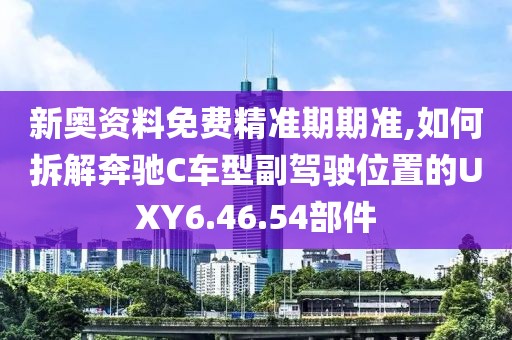 新奥资料免费精准期期准,如何拆解奔驰C车型副驾驶位置的UXY6.46.54部件